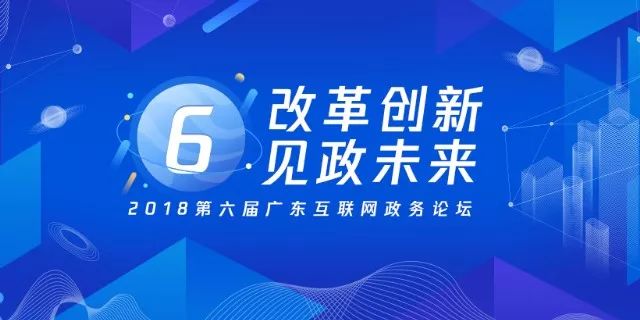 6
改革创新
见政未来
2018第六届广东互联网政务论坛